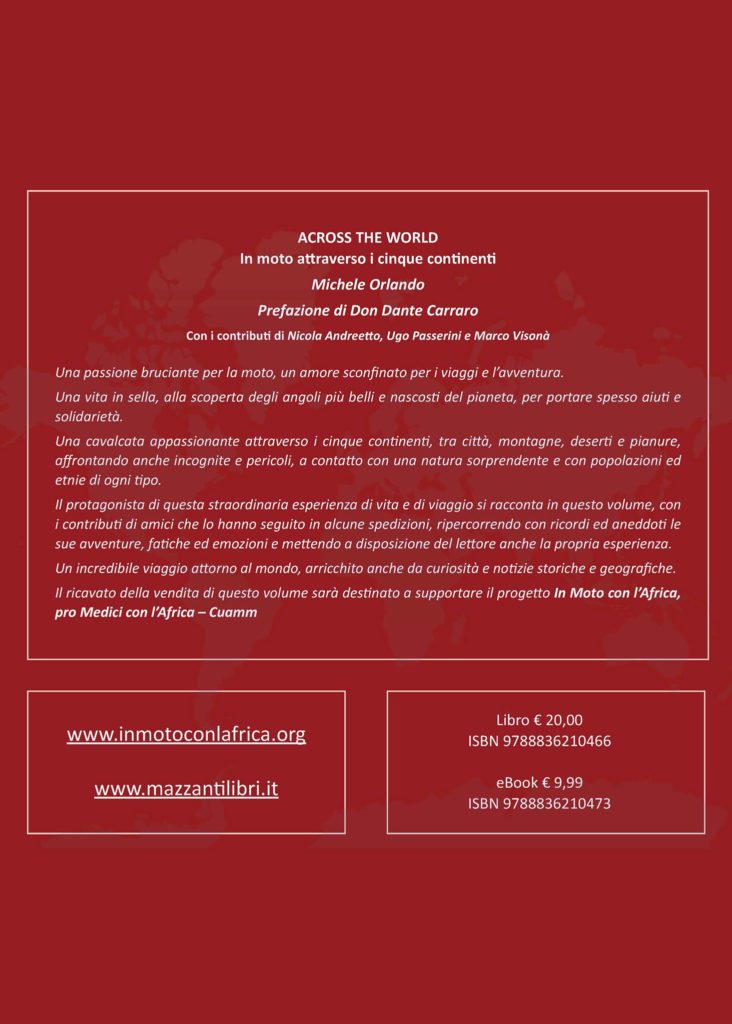 ACROSS THE WORLD
In moto attraverso i cinque continenti
Michele Orlando
Prefazione di Don Dante Carraro
Con i contributi di Nicola Andreetto, Ugo Passerini e Marco Visonà

Una passione bruciante per la moto, un amore sconfinato per i viaggi e l'avventura.

Una vita in sella, alla scoperta degli angoli più belli e nascosti del pianeta, per portare spesso aiuti e solidarietà.

Una cavalcata appassionante attraverso i cinque continenti, tra città, montagne, deserti e pianure, affrontando anche incognite e pericoli, a contatto con una natura sorprendente e con popolazioni ed etnie di ogni tipo.

Il protagonista di questa straordinaria esperienza di vita e di viaggio si racconta in questo volume, con i contributi di amici che lo hanno seguito in alcune spedizioni, ripercorrendo con ricordi ed aneddoti le sue avventure, fatiche ed emozioni e mettendo a disposizione del lettore anche la propria esperienza.

Un incredibile viaggio attorno al mondo, arricchito anche da curiosità e notizie storiche e geografiche.

Il ricavato della vendita di questo volume sarà destinato a supportare il progetto In Moto con l'Africa, pro Medici con l'Africa – Cuamm

www.inmotoconlafrica.org

www.mazzantilibri.it

Libro € 20,00
ISBN 9788836210466

eBook € 9,99
ISBN 9788836210473